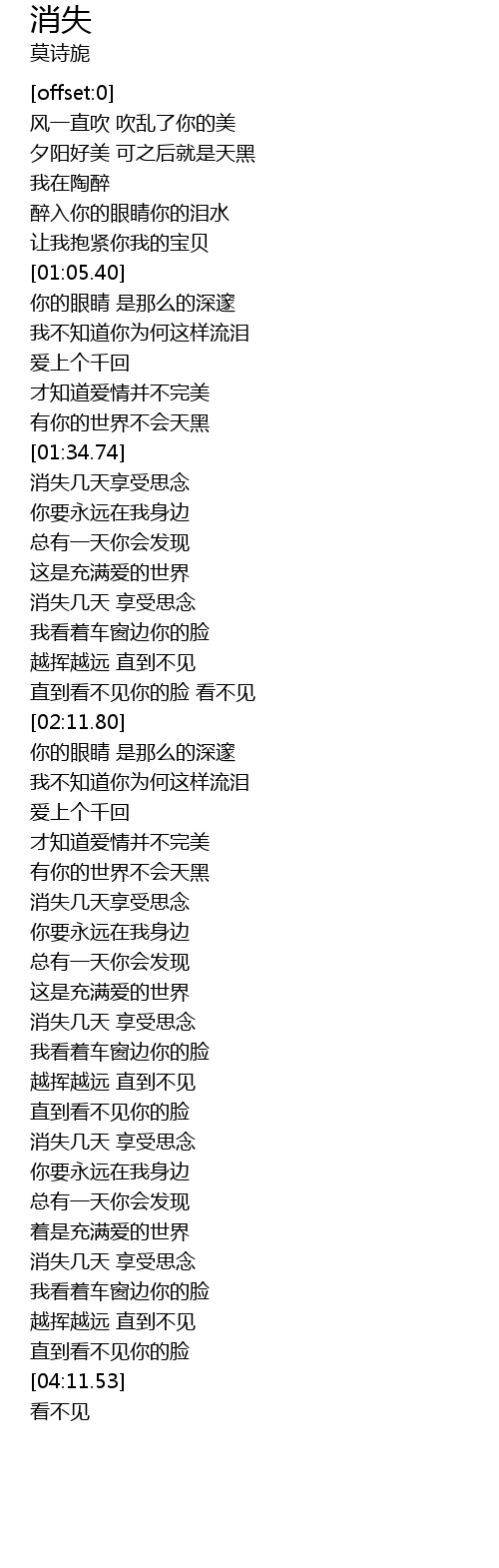 消失
莫诗旎

[offset:0]
风一直吹 吹乱了你的美
夕阳好美 可之后就是天黑
我在陶醉
醉入你的眼睛你的泪水
让我抱紧你我的宝贝
[01:05.40]
你的眼睛 是那么的深邃
我不知道你为何这样流泪
爱上个千回
才知道爱情并不完美
有你的世界不会天黑
[01:34.74]
消失几天享受思念
你要永远在我身边
总有一天你会发现
这是充满爱的世界
消失几天 享受思念
我看着车窗边你的脸
越挥越远 直到不见
直到看不见你的脸 看不见
[02:11.80]
你的眼睛 是那么的深邃
我不知道你为何这样流泪
爱上个千回
才知道爱情并不完美
有你的世界不会天黑
消失几天享受思念
你要永远在我身边
总有一天你会发现
这是充满爱的世界
消失几天 享受思念
我看着车窗边你的脸
越挥越远 直到不见
直到看不见你的脸
消失几天 享受思念
你要永远在我身边
总有一天你会发现
着是充满爱的世界
消失几天 享受思念
我看着车窗边你的脸
越挥越远 直到不见
直到看不见你的脸
[04:11.53]
看不见